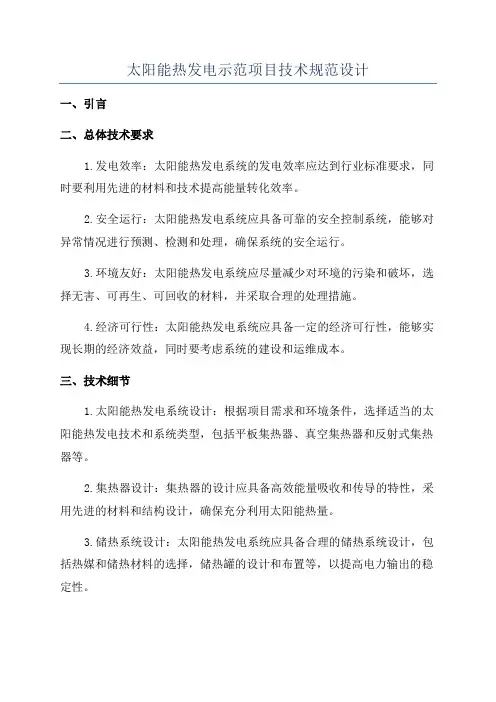 太阳能热发电示范项目技术规范设计

一、引言

二、总体技术要求

1.发电效率：太阳能热发电系统的发电效率应达到行业标准要求，同时要利用先进的材料和技术提高能量转化效率。

2.安全运行：太阳能热发电系统应具备可靠的安全控制系统，能够对异常情况进行预测、检测和处理，确保系统的安全运行。

3.环境友好：太阳能热发电系统应尽量减少对环境的污染和破坏，选择无害、可再生、可回收的材料，并采取合理的处理措施。

4.经济可行性：太阳能热发电系统应具备一定的经济可行性，能够实现长期的经济效益，同时要考虑系统的建设和运维成本。

三、技术细节

1.太阳能热发电系统设计：根据项目需求和环境条件，选择适当的太阳能热发电技术和系统类型，包括平板集热器、真空集热器和反射式集热器等。

2.集热器设计：集热器的设计应具备高效能量吸收和传导的特性，采用先进的材料和结构设计，确保充分利用太阳能热量。

3.储热系统设计：太阳能热发电系统应具备合理的储热系统设计，包括热媒和储热材料的选择，储热罐的设计和布置等，以提高电力输出的稳定性。